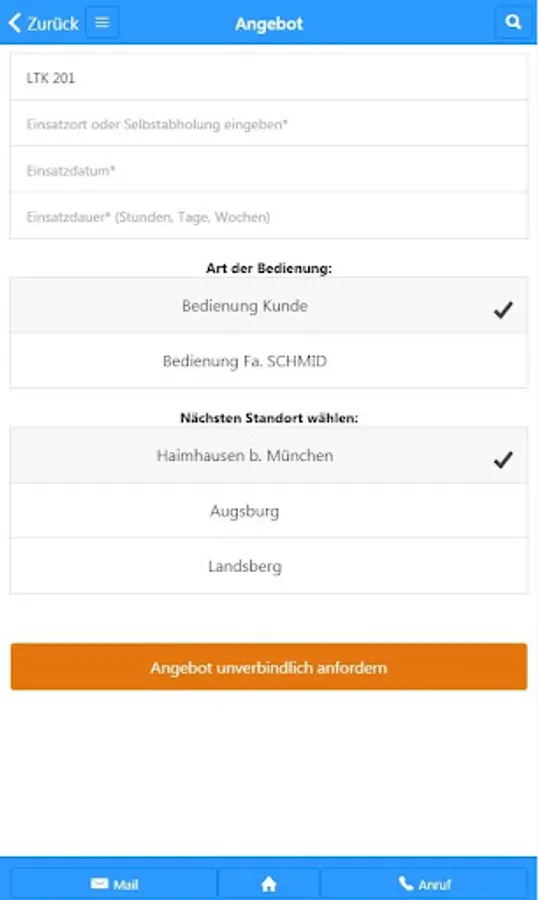 Zurück
Angebot

LTK 201

Einsatzort oder Selbstabholung eingeben*

Einsatzdatum*

Einsatzdauer* (Stunden, Tage, Wochen)

Art der Bedienung:

Bedienung Kunde

Bedienung Fa. SCHMID

Nächsten Standort wählen:

Haimhausen b. München

Augsburg

Landsberg

Angebot unverbindlich anfordern

Mail
Anruf